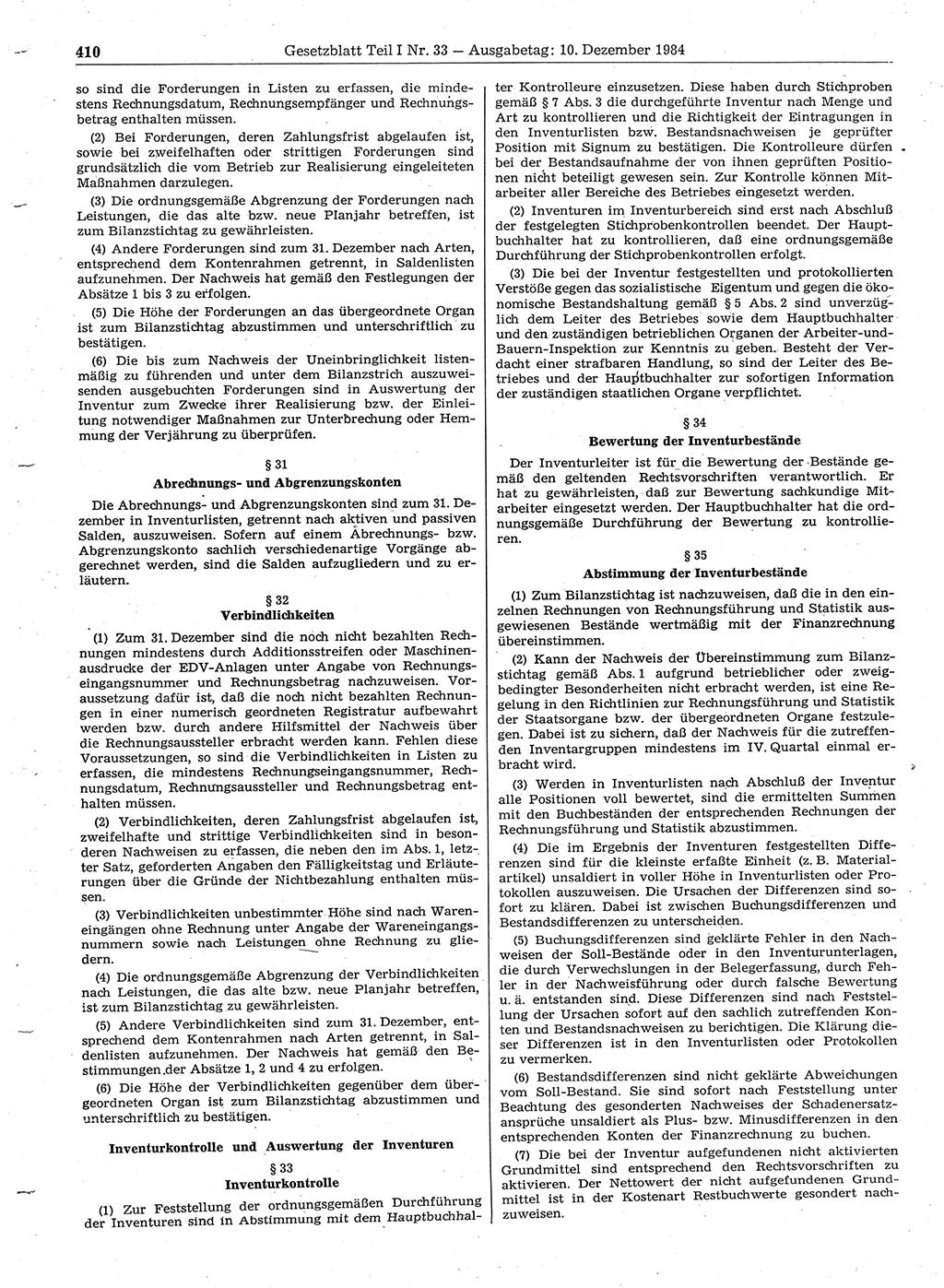 410 Gesetzblatt Teil I Nr. 33 — Ausgabetag: 10. Dezember 1984

so sind die Forderungen in Listen zu erfassen, die mindestens Rechnungsdatum, Rechnungsempfänger und Rechnungsbetrag enthalten müssen.

(2) Bei Forderungen, deren Zahlungsfrist abgelaufen ist, sowie bei zweifelhaften oder strittigen Forderungen sind grundsätzlich die vom Betrieb zur Realisierung eingeleiteten Maßnahmen darzulegen.

(3) Die ordnungsgemäße Abgrenzung der Forderungen nach Leistungen, die das alte bzw. neue Planjahr betreffen, ist zum Bilanzstichtag zu gewährleisten.

(4) Andere Forderungen sind zum 31. Dezember nach Arten, entsprechend dem Kontenrahmen getrennt, in Saldenlisten aufzunehmen. Der Nachweis hat gemäß den Festlegungen der Absätze 1 bis 3 zu erfolgen.

(5) Die Höhe der Forderungen an das übergeordnete Organ ist zum Bilanzstichtag abzustimmen und unterschriftlich zu bestätigen.

(6) Die bis zum Nachweis der Uneinbringlichkeit listenmäßig zu führenden und unter dem Bilanzstrich auszuweisenden ausgebuchten Forderungen sind in Auswertung der Inventur zum Zwecke ihrer Realisierung bzw. der Einleitung notwendiger Maßnahmen zur Unterbrechung oder Hemmung der Verjährung zu überprüfen.

§ 31
Abrechnungs- und Abgrenzungskonten

Die Abrechnungs- und Abgrenzungskonten sind zum 31. Dezember in Inventurlisten, getrennt nach aktiven und passiven Salden, auszuweisen. Sofern auf einem Abrechnungs- bzw. Abgrenzungskonto sachlich verschiedenartige Vorgänge abgerechnet werden, sind die Salden aufzugliedern und zu erläutern.

§ 32
Verbindlichkeiten

(1) Zum 31. Dezember sind die noch nicht bezahlten Rechnungen mindestens durch Additionsstreifen oder Maschinenausdrucke der EDV-Anlagen unter Angabe von Rechnungseingangsnummer und Rechnungsbetrag nachzuweisen. Voraussetzung dafür ist, daß die noch nicht bezahlten Rechnungen in einer numerisch geordneten Registratur aufbewahrt werden bzw. durch andere Hilfsmittel der Nachweis über die Rechnungsaussteller erbracht werden kann. Fehlen diese Voraussetzungen, so sind die Verbindlichkeiten in Listen zu erfassen, die mindestens Rechnungseingangsnummer, Rechnungsdatum, Rechnungsaussteller und Rechnungsbetrag enthalten müssen.

(2) Verbindlichkeiten, deren Zahlungsfrist abgelaufen ist, zweifelhafte und strittige Verbindlichkeiten sind in besonderen Nachweisen zu erfassen, die neben den im Abs. 1, letzter Satz, geforderten Angaben den Fälligkeitstag und Erläuterungen über die Gründe der Nichtbezahlung enthalten müssen.

(3) Verbindlichkeiten unbestimmter Höhe sind nach Wareneingängen ohne Rechnung unter Angabe der Wareneingangsnummern sowie nach Leistungen ohne Rechnung zu gliedern.

(4) Die ordnungsgemäße Abgrenzung der Verbindlichkeiten nach Leistungen, die das alte bzw. neue Planjahr betreffen, ist zum Bilanzstichtag zu gewährleisten.

(5) Andere Verbindlichkeiten sind zum 31. Dezember, entsprechend dem Kontenrahmen nach Arten getrennt, in Saldenlisten aufzunehmen. Der Nachweis hat gemäß den Bestimmungen der Absätze 1, 2 und 4 zu erfolgen.

(6) Die Höhe der Verbindlichkeiten gegenüber dem übergeordneten Organ ist zum Bilanzstichtag abzustimmen und unterschriftlich zu bestätigen.

Inventurkontrolle und Auswertung der Inventuren

§ 33
Inventurkontrolle

(1) Zur Feststellung der ordnungsgemäßen Durchführung der Inventuren sind in Abstimmung mit dem Hauptbuchhalter Kontrolleure einzusetzen. Diese haben durch Stichproben gemäß § 7 Abs. 3 die durchgeführte Inventur nach Menge und Art zu kontrollieren und die Richtigkeit der Eintragungen in den Inventurlisten bzw. Bestandsnachweisen je geprüfter Position mit Signum zu bestätigen. Die Kontrolleure dürfen bei der Bestandsaufnahme der von ihnen geprüften Positionen nicht beteiligt gewesen sein. Zur Kontrolle können Mitarbeiter aller Bereiche des Betriebes eingesetzt werden.

(2) Inventuren im Inventurbereich sind erst nach Abschluß der festgelegten Stichprobenkontrollen beendet. Der Hauptbuchhalter hat zu kontrollieren, daß eine ordnungsgemäße Durchführung der Stichprobenkontrollen erfolgt.

(3) Die bei der Inventur festgestellten und protokollierten Verstöße gegen das sozialistische Eigentum und gegen die ökonomische Bestandshaltung gemäß § 5 Abs. 2 sind unverzüglich dem Leiter des Betriebes sowie dem Hauptbuchhalter und den zuständigen betrieblichen Organen der Arbeiter-und-Bauern-Inspektion zur Kenntnis zu geben. Besteht der Verdacht einer strafbaren Handlung, so sind der Leiter des Betriebes und der Hauptbuchhalter zur sofortigen Information der zuständigen staatlichen Organe verpflichtet.

§ 34
Bewertung der Inventurbestände

Der Inventurleiter ist für die Bewertung der Bestände gemäß den geltenden Rechtsvorschriften verantwortlich. Er hat zu gewährleisten, daß zur Bewertung sachkundige Mitarbeiter eingesetzt werden. Der Hauptbuchhalter hat die ordnungsgemäße Durchführung der Bewertung zu kontrollieren.

§ 35
Abstimmung der Inventurbestände

(1) Zum Bilanzstichtag ist nachzuweisen, daß die in den einzelnen Rechnungen von Rechnungsführung und Statistik ausgewiesenen Bestände wertmäßig mit der Finanzrechnung übereinstimmen.

(2) Kann der Nachweis der Übereinstimmung zum Bilanzstichtag gemäß Abs. 1 aufgrund betrieblicher oder zweigbedingter Besonderheiten nicht erbracht werden, ist eine Regelung in den Richtlinien zur Rechnungsführung und Statistik der Staatsorgane bzw. der übergeordneten Organe festzulegen. Dabei ist zu sichern, daß der Nachweis für die zutreffenden Inventargruppen mindestens im IV. Quartal einmal erbracht wird.

(3) Werden in Inventurlisten nach Abschluß der Inventur alle Positionen voll bewertet, sind die ermittelten Summen mit den Buchbeständen der entsprechenden Rechnungen der Rechnungsführung und Statistik abzustimmen.

(4) Die im Ergebnis der Inventuren festgestellten Differenzen sind für die kleinste erfaßte Einheit (z. B. Materialartikel) unsaldiert in voller Höhe in Inventurlisten oder Protokollen auszuweisen. Die Ursachen der Differenzen sind sofort zu klären. Dabei ist zwischen Buchungsdifferenzen und Bestandsdifferenzen zu unterscheiden.

(5) Buchungsdifferenzen sind geklärte Fehler in den Nachweisen der Soll-Bestände oder in den Inventurunterlagen, die durch Verwechslungen in der Belegerfassung, durch Fehler in der Nachweisführung oder durch falsche Bewertung u. ä. entstanden sind. Diese Differenzen sind nach Feststellung der Ursachen sofort auf den sachlich zutreffenden Konten und Bestandsnachweisen zu berichtigen. Die Klärung dieser Differenzen ist in den Inventurlisten oder Protokollen zu vermerken.

(6) Bestandsdifferenzen sind nicht geklärte Abweichungen vom Soll-Bestand. Sie sind sofort nach Feststellung unter Beachtung des gesonderten Nachweises der Schadenersatzansprüche unsaldiert als Plus- bzw. Minusdifferenzen in den entsprechenden Konten der Finanzrechnung zu buchen.

(7) Die bei der Inventur aufgefundenen nicht aktivierten Grundmittel sind entsprechend den Rechtsvorschriften zu aktivieren. Der Nettowert der nicht aufgefundenen Grundmittel ist in der Kostenart Restbuchwerte gesondert nachzuweisen.